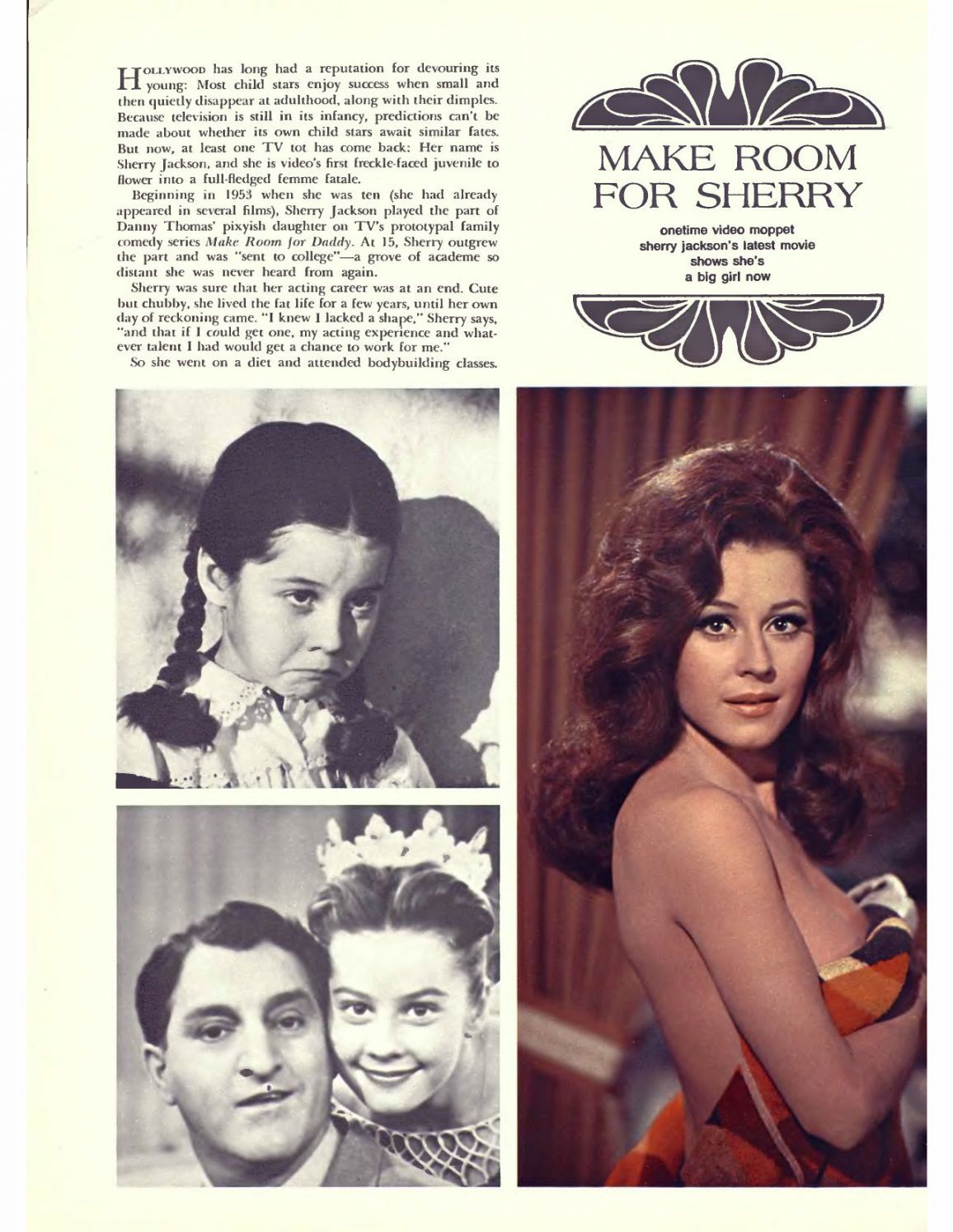 HOLLYWOOD has long had a reputation for devouring its young: Most child stars enjoy success when small and then quietly disappear at adulthood, along with their dimples. Because television is still in its infancy, predictions can't be made about whether its own child stars await similar fates. But now, at least one TV tot has come back: Her name is Sherry Jackson, and she is video's first freckle-faced juvenile to flower into a full-fledged femme fatale.

Beginning in 1953 when she was ten (she had already appeared in several films), Sherry Jackson played the part of Danny Thomas' pixyish daughter on TV's prototypal family comedy series Make Room for Daddy. At 15, Sherry outgrew the part and was "sent to college"—a grove of academe so distant she was never heard from again.

Sherry was sure that her acting career was at an end. Cute but chubby, she lived the fat life for a few years, until her own day of reckoning came. "I knew I lacked a shape," Sherry says, "and that if I could get one, my acting experience and whatever talent I had would get a chance to work for me."

So she went on a diet and attended bodybuilding classes.

MAKE ROOM FOR SHERRY

onetime video moppet
sherry jackson's latest movie
shows she's
a big girl now